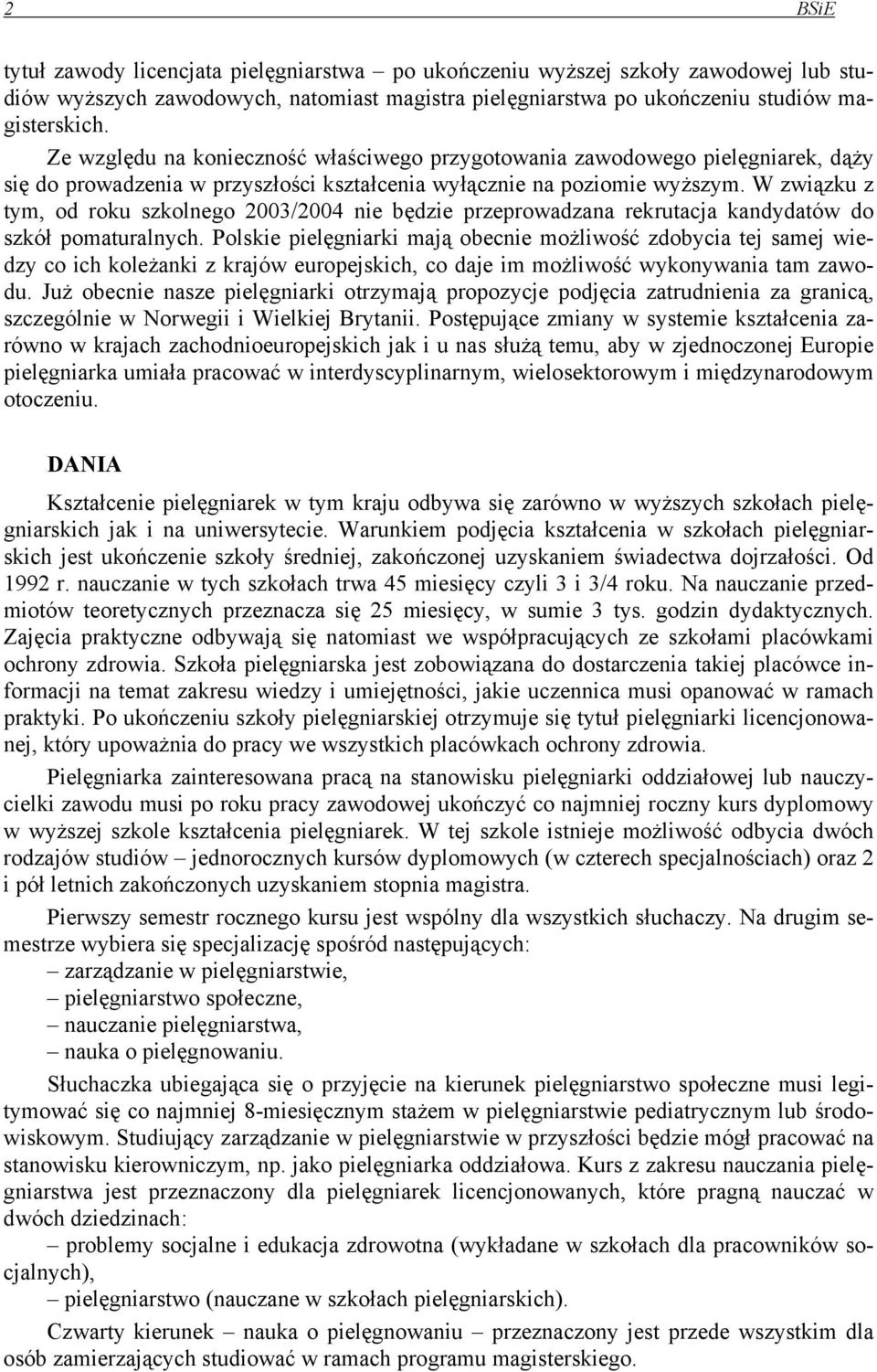 2 BSiE

tytuł zawody licencjata pielęgniarstwa – po ukończeniu wyższej szkoły zawodowej lub studiów wyższych zawodowych, natomiast magistra pielęgniarstwa po ukończeniu studiów magisterskich.

Ze względu na konieczność właściwego przygotowania zawodowego pielęgniarek, dąży się do prowadzenia w przyszłości kształcenia wyłącznie na poziomie wyższym. W związku z tym, od roku szkolnego 2003/2004 nie będzie przeprowadzana rekrutacja kandydatów do szkół pomaturalnych. Polskie pielęgniarki mają obecnie możliwość zdobycia tej samej wiedzy co ich koleżanki z krajów europejskich, co daje im możliwość wykonywania tam zawodu. Już obecnie nasze pielęgniarki otrzymają propozycje podjęcia zatrudnienia za granicą, szczególnie w Norwegii i Wielkiej Brytanii. Postępujące zmiany w systemie kształcenia zarówno w krajach zachodnioeuropejskich jak i u nas służą temu, aby w zjednoczonej Europie pielęgniarka umiała pracować w interdyscyplinarnym, wielosektorowym i międzynarodowym otoczeniu.

DANIA

Kształcenie pielęgniarek w tym kraju odbywa się zarówno w wyższych szkołach pielęgniarskich jak i na uniwersytecie. Warunkiem podjęcia kształcenia w szkołach pielęgniarskich jest ukończenie szkoły średniej, zakończonej uzyskaniem świadectwa dojrzałości. Od 1992 r. nauczanie w tych szkołach trwa 45 miesięcy czyli 3 i 3/4 roku. Na nauczanie przedmiotów teoretycznych przeznacza się 25 miesięcy, w sumie 3 tys. godzin dydaktycznych. Zajęcia praktyczne odbywają się natomiast we współpracujących ze szkołami placówkami ochrony zdrowia. Szkoła pielęgniarska jest zobowiązana do dostarczenia takiej placówce informacji na temat zakresu wiedzy i umiejętności, jakie uczennica musi opanować w ramach praktyki. Po ukończeniu szkoły pielęgniarskiej otrzymuje się tytuł pielęgniarki licencjonowanej, który upoważnia do pracy we wszystkich placówkach ochrony zdrowia.

Pielęgniarka zainteresowana pracą na stanowisku pielęgniarki oddziałowej lub nauczycielki zawodu musi po roku pracy zawodowej ukończyć co najmniej roczny kurs dyplomowy w wyższej szkole kształcenia pielęgniarek. W tej szkole istnieje możliwość odbycia dwóch rodzajów studiów – jednorocznych kursów dyplomowych (w czterech specjalnościach) oraz 2 i pół letnich zakończonych uzyskaniem stopnia magistra.

Pierwszy semestr rocznego kursu jest wspólny dla wszystkich słuchaczy. Na drugim semestrze wybiera się specjalizację spośród następujących:
– zarządzanie w pielęgniarstwie,
– pielęgniarstwo społeczne,
– nauczanie pielęgniarstwa,
– nauka o pielęgnowaniu.

Słuchaczka ubiegająca się o przyjęcie na kierunek pielęgniarstwo społeczne musi legitymować się co najmniej 8-miesięcznym stażem w pielęgniarstwie pediatrycznym lub środowiskowym. Studiujący zarządzanie w pielęgniarstwie w przyszłości będzie mógł pracować na stanowisku kierowniczym, np. jako pielęgniarka oddziałowa. Kurs z zakresu nauczania pielęgniarstwa jest przeznaczony dla pielęgniarek licencjonowanych, które pragną nauczać w dwóch dziedzinach:
– problemy socjalne i edukacja zdrowotna (wykładane w szkołach dla pracowników socjalnych),
– pielęgniarstwo (nauczane w szkołach pielęgniarskich).

Czwarty kierunek – nauka o pielęgnowaniu – przeznaczony jest przede wszystkim dla osób zamierzających studiować w ramach programu magisterskiego.